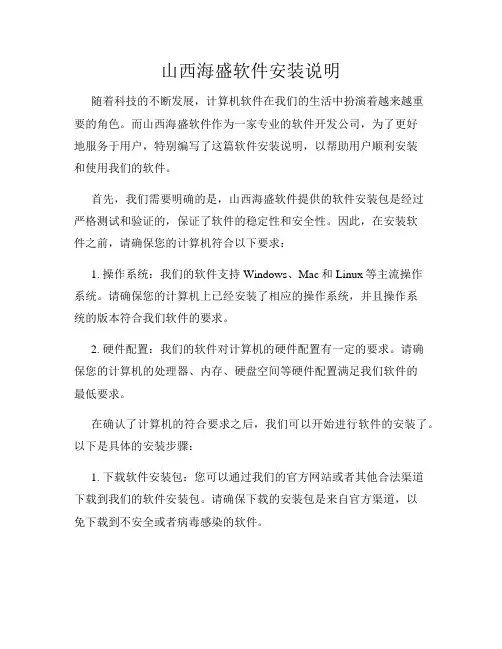 山西海盛软件安装说明

随着科技的不断发展，计算机软件在我们的生活中扮演着越来越重要的角色。而山西海盛软件作为一家专业的软件开发公司，为了更好地服务于用户，特别编写了这篇软件安装说明，以帮助用户顺利安装和使用我们的软件。

首先，我们需要明确的是，山西海盛软件提供的软件安装包是经过严格测试和验证的，保证了软件的稳定性和安全性。因此，在安装软件之前，请确保您的计算机符合以下要求：

1. 操作系统：我们的软件支持 Windows、Mac 和 Linux 等主流操作系统。请确保您的计算机上已经安装了相应的操作系统，并且操作系统的版本符合我们软件的要求。

2. 硬件配置：我们的软件对计算机的硬件配置有一定的要求。请确保您的计算机的处理器、内存、硬盘空间等硬件配置满足我们软件的最低要求。

在确认了计算机的符合要求之后，我们可以开始进行软件的安装了。以下是具体的安装步骤：

1. 下载软件安装包：您可以通过我们的官方网站或者其他合法渠道下载到我们的软件安装包。请确保下载的安装包是来自官方渠道，以免下载到不安全或者病毒感染的软件。